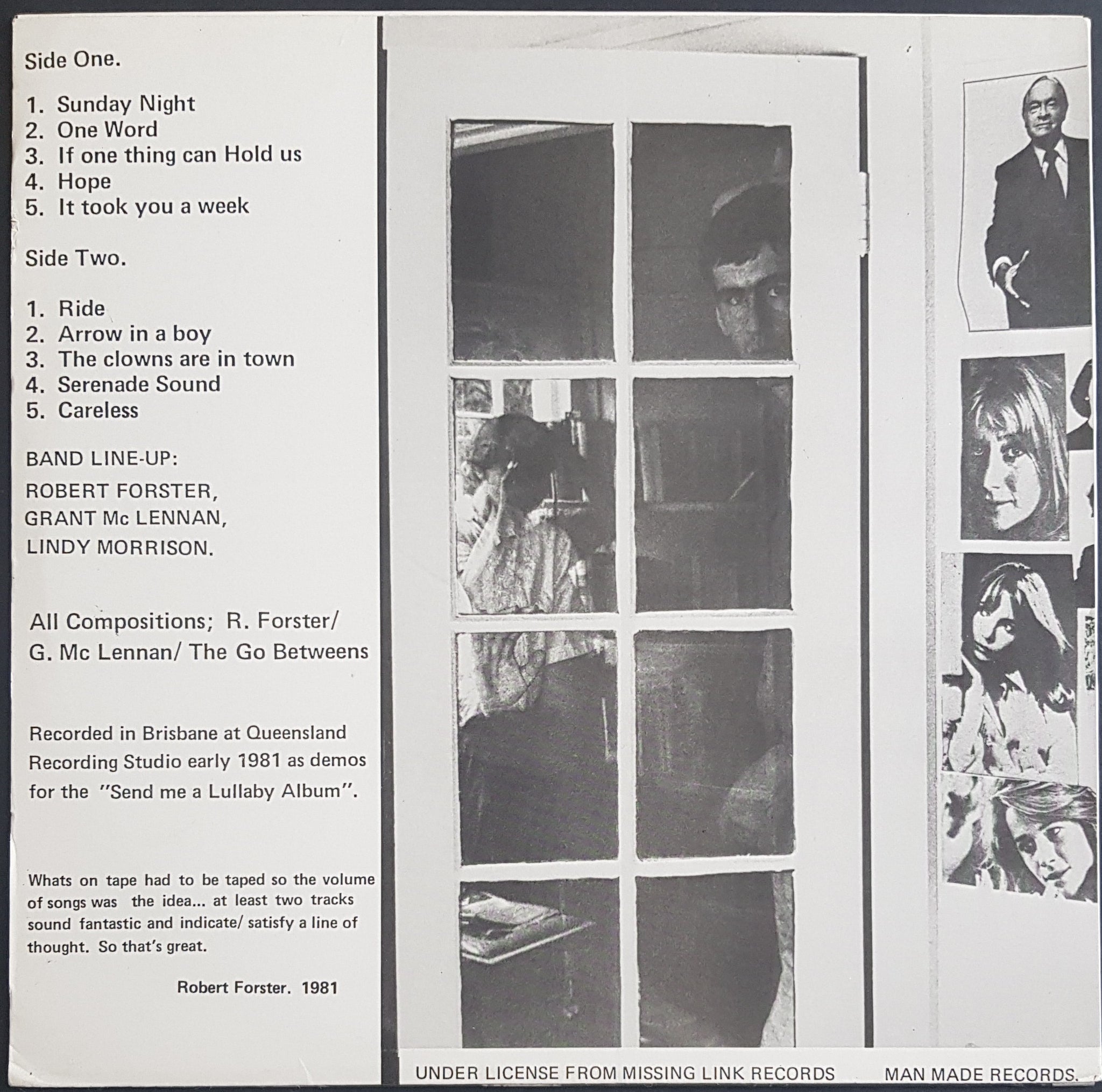 Side One.

1. Sunday Night
2. One Word
3. If one thing can Hold us
4. Hope
5. It took you a week

Side Two.

1. Ride
2. Arrow in a boy
3. The clowns are in town
4. Serenade Sound
5. Careless

BAND LINE-UP:

ROBERT FORSTER,
GRANT Mc LENNAN,
LINDY MORRISON.

All Compositions; R. Forster/ G. Mc Lennan/ The Go Betweens

Recorded in Brisbane at Queensland Recording Studio early 1981 as demos for the "Send me a Lullaby Album".

Whats on tape had to be taped so the volume of songs was the idea... at least two tracks sound fantastic and indicate/ satisfy a line of thought. So that's great.

Robert Forster. 1981

UNDER LICENSE FROM MISSING LINK RECORDS

MAN MADE RECORDS.